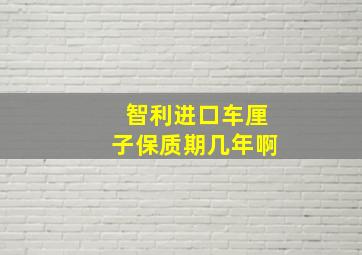 智利进口车厘子保质期几年啊